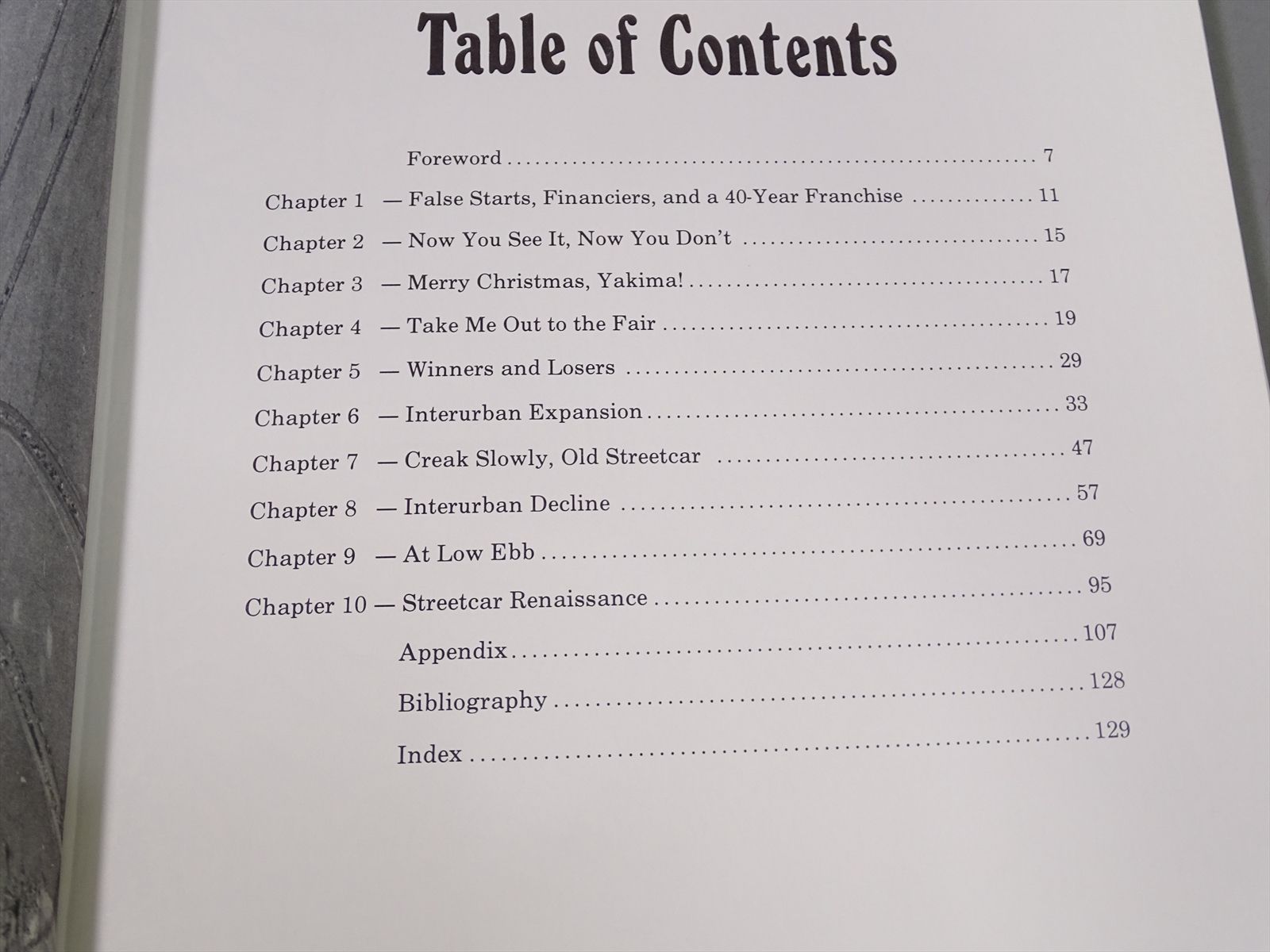 Table of Contents

Foreword 7

Chapter 1 — False Starts, Financiers, and a 40-Year Franchise 11

Chapter 2 — Now You See It, Now You Don't 15

Chapter 3 — Merry Christmas, Yakima! 17

Chapter 4 — Take Me Out to the Fair 19

Chapter 5 — Winners and Losers 29

Chapter 6 — Interurban Expansion 33

Chapter 7 — Creak Slowly, Old Streetcar 47

Chapter 8 — Interurban Decline 57

Chapter 9 — At Low Ebb 69

Chapter 10 — Streetcar Renaissance 95

Appendix 107

Bibliography 128

Index 129